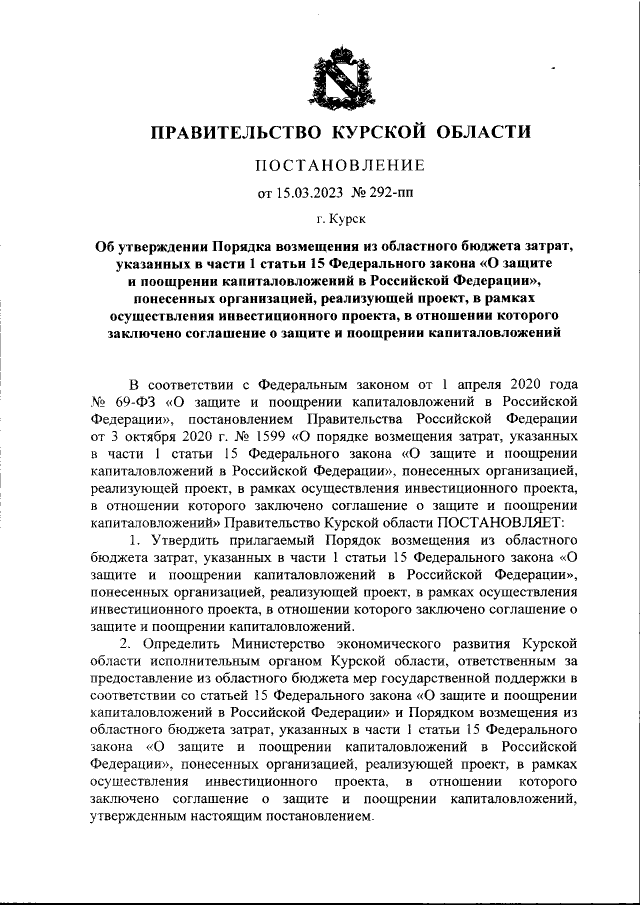 ПРАВИТЕЛЬСТВО КУРСКОЙ ОБЛАСТИ

ПОСТАНОВЛЕНИЕ

от 15.03.2023 № 292-пп

г. Курск

Об утверждении Порядка возмещения из областного бюджета затрат, указанных в части 1 статьи 15 Федерального закона «О защите и поощрении капиталовложений в Российской Федерации», понесенных организацией, реализующей проект, в рамках осуществления инвестиционного проекта, в отношении которого заключено соглашение о защите и поощрении капиталовложений

В соответствии с Федеральным законом от 1 апреля 2020 года № 69-ФЗ «О защите и поощрении капиталовложений в Российской Федерации», постановлением Правительства Российской Федерации от 3 октября 2020 г. № 1599 «О порядке возмещения затрат, указанных в части 1 статьи 15 Федерального закона «О защите и поощрении капиталовложений в Российской Федерации», понесенных организацией, реализующей проект, в рамках осуществления инвестиционного проекта, в отношении которого заключено соглашение о защите и поощрении капиталовложений» Правительство Курской области ПОСТАНОВЛЯЕТ:

1. Утвердить прилагаемый Порядок возмещения из областного бюджета затрат, указанных в части 1 статьи 15 Федерального закона «О защите и поощрении капиталовложений в Российской Федерации», понесенных организацией, реализующей проект, в рамках осуществления инвестиционного проекта, в отношении которого заключено соглашение о защите и поощрении капиталовложений.

2. Определить Министерство экономического развития Курской области исполнительным органом Курской области, ответственным за предоставление из областного бюджета мер государственной поддержки в соответствии со статьей 15 Федерального закона «О защите и поощрении капиталовложений в Российской Федерации» и Порядком возмещения из областного бюджета затрат, указанных в части 1 статьи 15 Федерального закона «О защите и поощрении капиталовложений в Российской Федерации», понесенных организацией, реализующей проект, в рамках осуществления инвестиционного проекта, в отношении которого заключено соглашение о защите и поощрении капиталовложений, утвержденным настоящим постановлением.